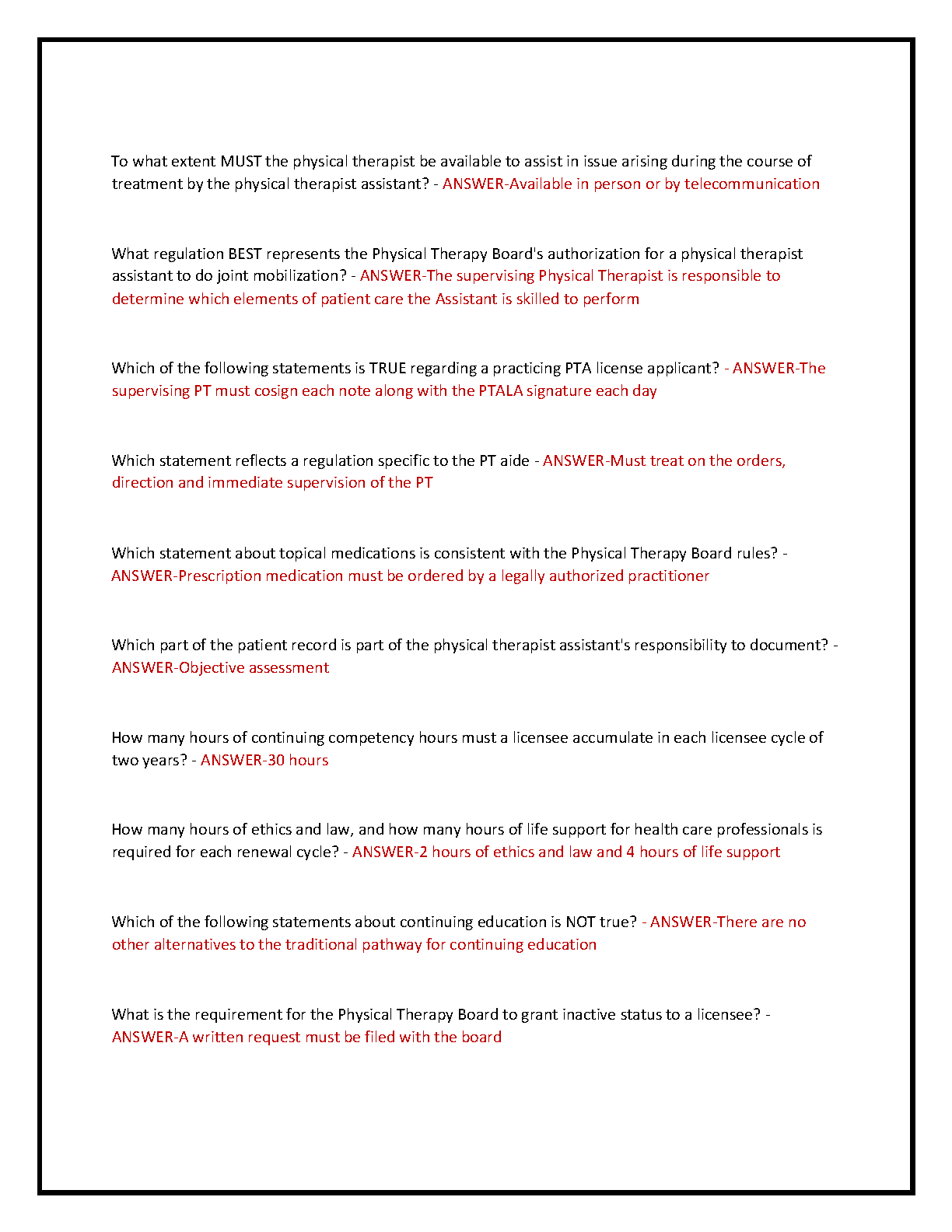 To what extent MUST the physical therapist be available to assist in issue arising during the course of treatment by the physical therapist assistant? - ANSWER-Available in person or by telecommunication

What regulation BEST represents the Physical Therapy Board's authorization for a physical therapist assistant to do joint mobilization? - ANSWER-The supervising Physical Therapist is responsible to determine which elements of patient care the Assistant is skilled to perform

Which of the following statements is TRUE regarding a practicing PTA license applicant? - ANSWER-The supervising PT must cosign each note along with the PTALA signature each day

Which statement reflects a regulation specific to the PT aide - ANSWER-Must treat on the orders, direction and immediate supervision of the PT

Which statement about topical medications is consistent with the Physical Therapy Board rules? - ANSWER-Prescription medication must be ordered by a legally authorized practitioner

Which part of the patient record is part of the physical therapist assistant's responsibility to document? - ANSWER-Objective assessment

How many hours of continuing competency hours must a licensee accumulate in each licensee cycle of two years? - ANSWER-30 hours

How many hours of ethics and law, and how many hours of life support for health care professionals is required for each renewal cycle? - ANSWER-2 hours of ethics and law and 4 hours of life support

Which of the following statements about continuing education is NOT true? - ANSWER-There are no other alternatives to the traditional pathway for continuing education

What is the requirement for the Physical Therapy Board to grant inactive status to a licensee? - ANSWER-A written request must be filed with the board